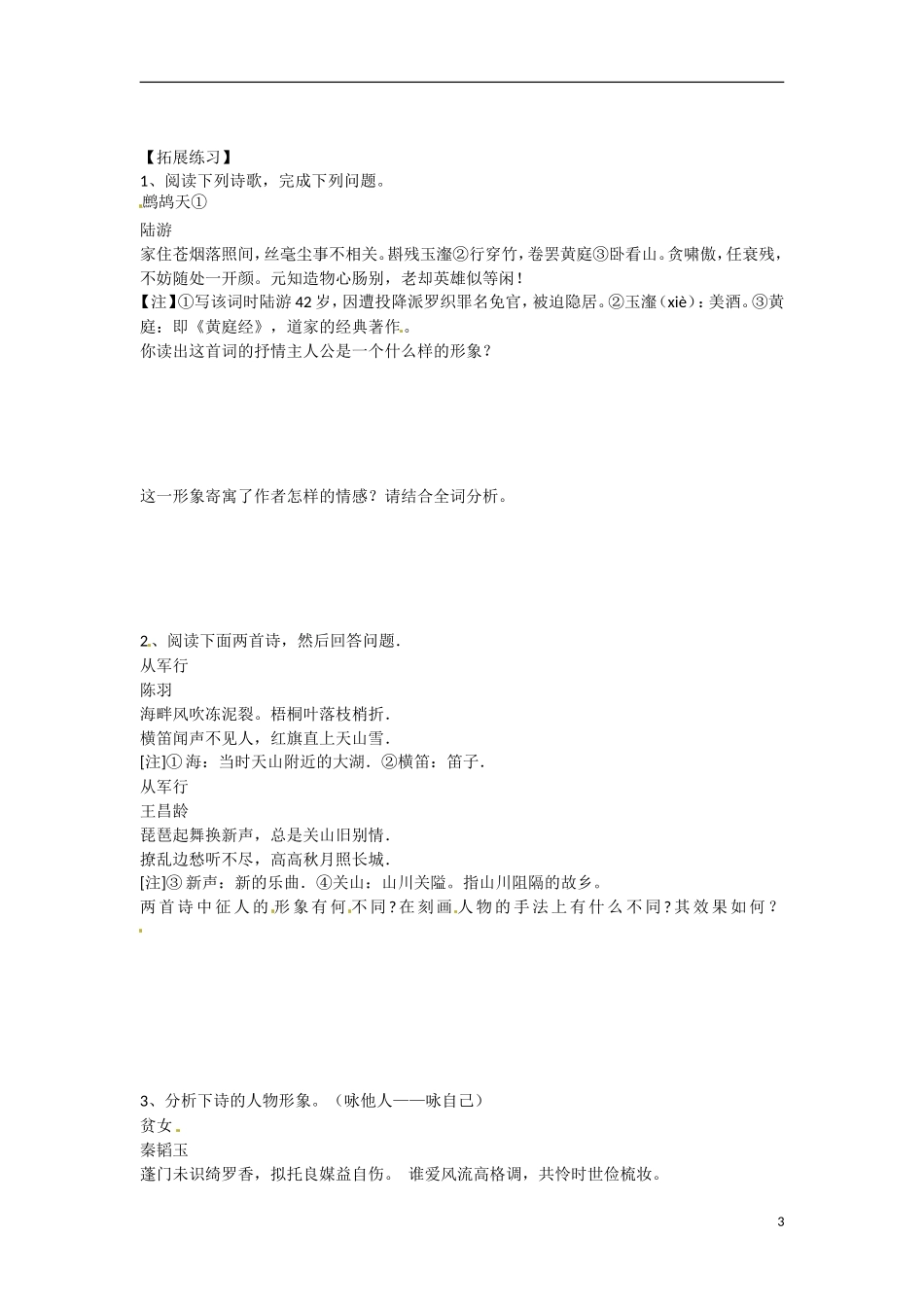 【拓展练习】
1、阅读下列诗歌，完成下列问题。
鹧鸪天①

陆游
家住苍烟落照间，丝毫尘事不相关。斟残玉瀣②行穿竹，卷罢黄庭③卧看山。贪啸傲，任衰残，不妨随处一开颜。元知造物心肠别，老却英雄似等闲！
【注】①写该词时陆游42岁，因遭投降派罗织罪名免官，被迫隐居。②玉瀣（xiè）：美酒。③黄庭：即《黄庭经》，道家的经典著作。
你读出这首词的抒情主人公是一个什么样的形象？

这一形象寄寓了作者怎样的情感？请结合全词分析。

2、阅读下面两首诗，然后回答问题．
从军行
陈羽
海畔风吹冻泥裂。梧桐叶落枝梢折．
横笛闻声不见人，红旗直上天山雪．
[注]① 海：当时天山附近的大湖．②横笛：笛子．
从军行
王昌龄
琵琶起舞换新声，总是关山旧别情．
撩乱边愁听不尽，高高秋月照长城．
[注]③ 新声：新的乐曲．④关山：山川关隘。指山川阻隔的故乡。
两首诗中征人的形象有何不同？在刻画人物的手法上有什么不同？其效果如何？

3、分析下诗的人物形象。（咏他人——咏自己）
贫女
秦韬玉
蓬门未识绮罗香，拟托良媒益自伤。 谁爱风流高格调，共怜时世俭梳妆。

3